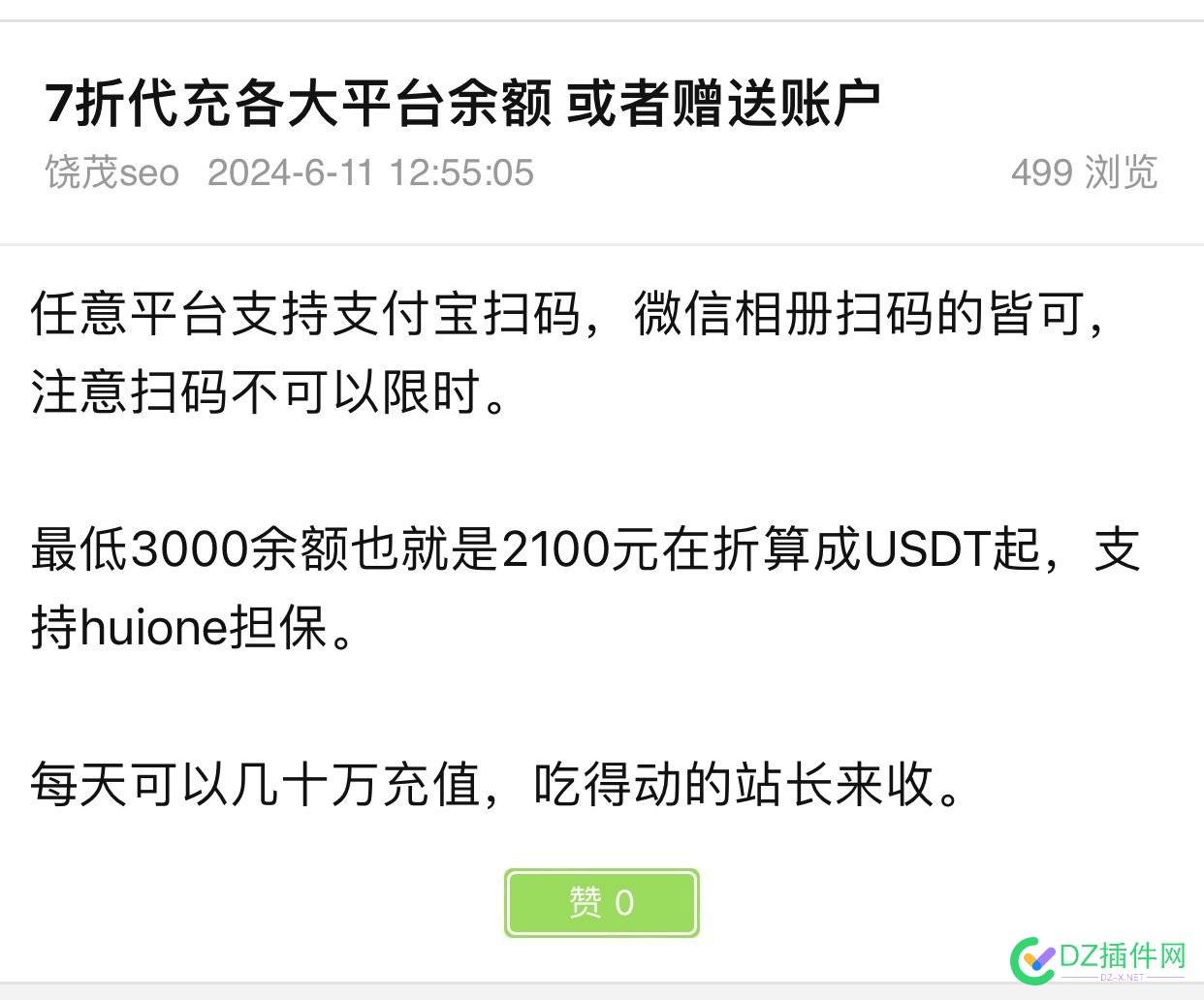 7折代充各大平台余额 或者赠送账户

饶茂seo 2024-6-11 12:55:05 499 浏览

任意平台支持支付宝扫码，微信相册扫码的皆可，注意扫码不可以限时。

最低3000余额也就是2100元在折算成USDT起，支持huione担保。

每天可以几十万充值，吃得动的站长来收。

赞 0

DZ插件网
DZ-X.NET